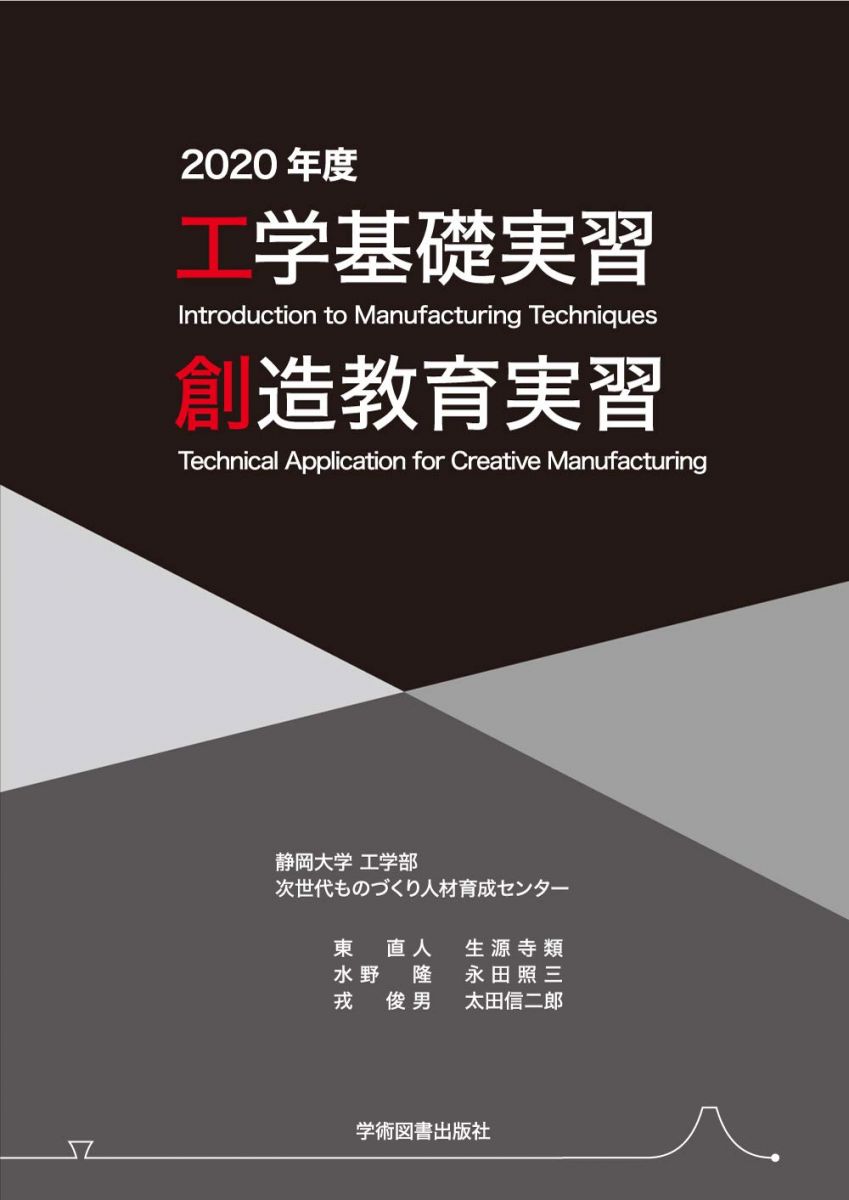 2020 年度
工学基礎実習
Introduction to Manufacturing Techniques
創造教育実習
Technical Application for Creative Manufacturing

静岡大学 工学部
次世代ものづくり人材育成センター

東　直人　生源寺類
水野　隆　永田照三
戎　俊男　太田信二郎

学術図書出版社